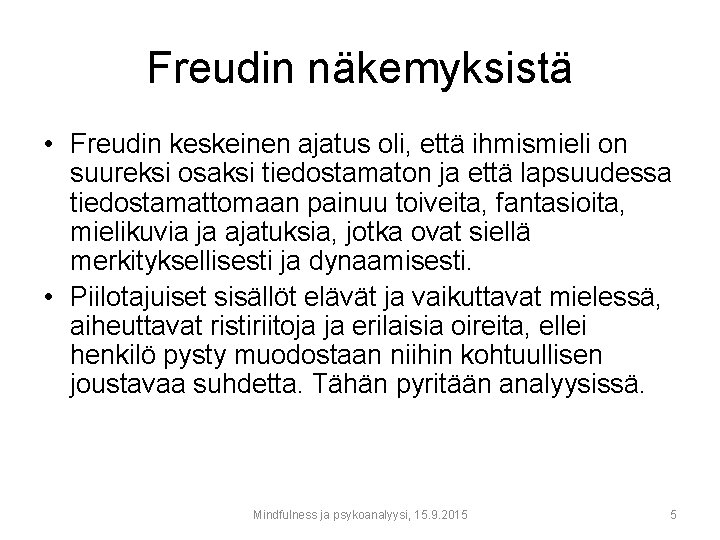 Freudin näkemyksistä

• Freudin keskeinen ajatus oli, että ihmismieli on suureksi osaksi tiedostamaton ja että lapsuudessa tiedostamattomaan painuu toiveita, fantasioita, mielikuvia ja ajatuksia, jotka ovat siellä merkityksellisesti ja dynaamisesti.

• Piilotajuiset sisällöt elävät ja vaikuttavat mielessä, aiheuttavat ristiriitoja ja erilaisia oireita, ellei henkilö pysty muodostaan niihin kohtuullisen joustavaa suhdetta. Tähän pyritään analyysissä.

Mindfulness ja psykoanalyysi, 15.9.2015

5